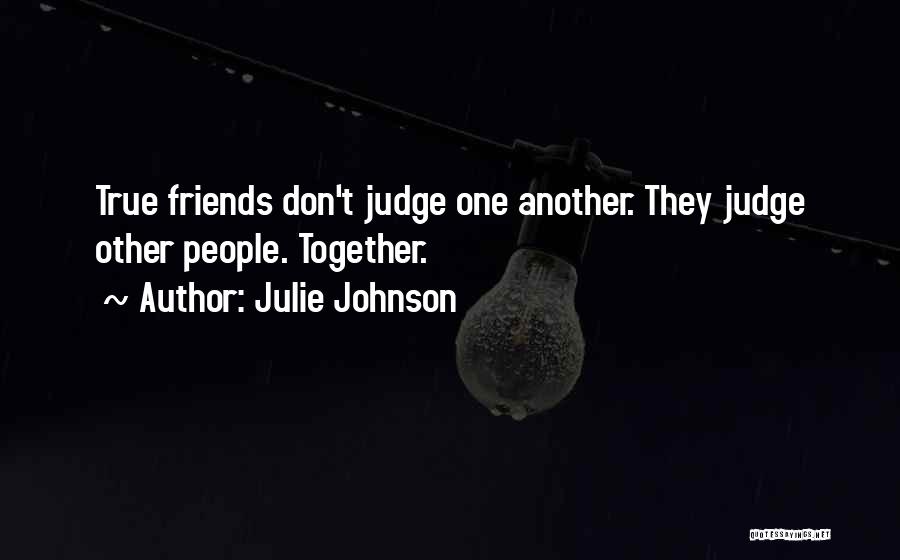 True friends don't judge one another. They judge other people. Together.

~ Author: Julie Johnson

QUOTESSAYINGS.NET